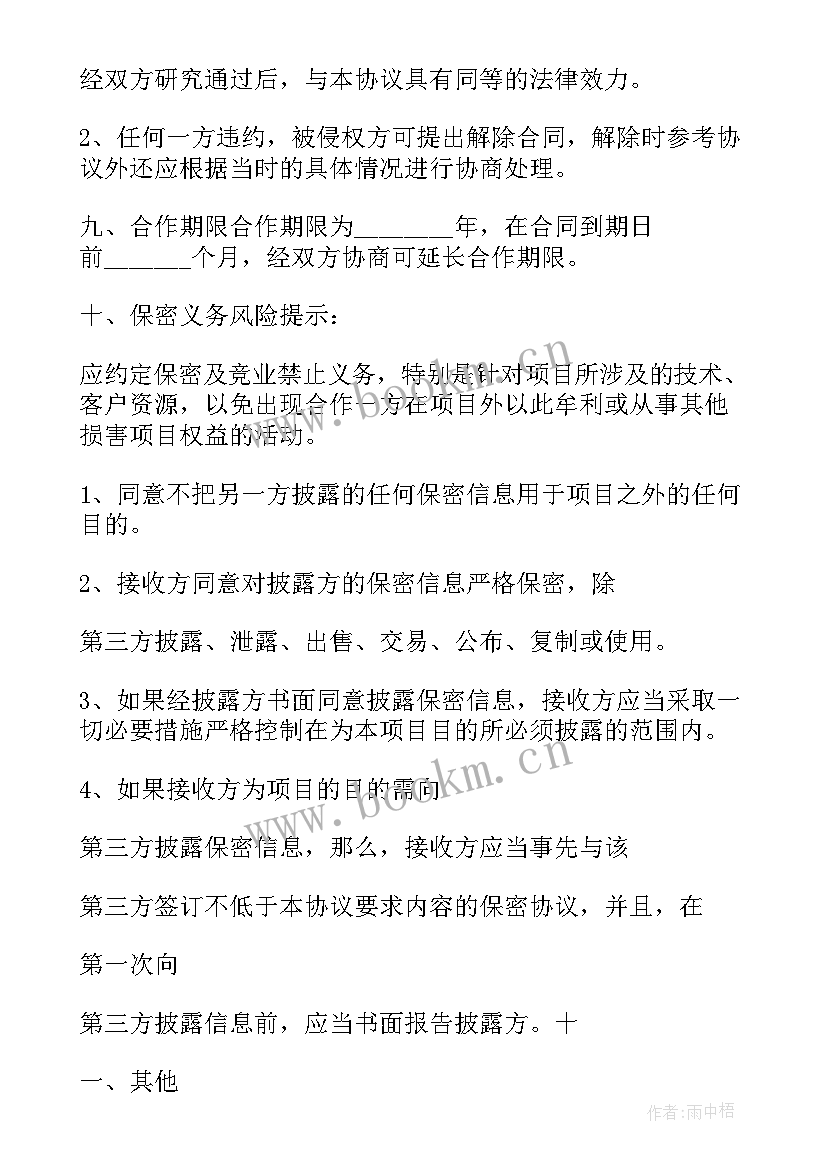 经双方研究通过后，与本协议具有同等的法律效力。

2、任何一方违约，被侵权方可提出解除合同，解除时参考协议外还应根据当时的具体情况进行协商处理。

九、合作期限合作期限为________年，在合同到期日前_______个月，经双方协商可延长合作期限。

十、保密义务风险提示：

应约定保密及竞业禁止义务，特别是针对项目所涉及的技术、客户资源，以免出现合作一方在项目外以此牟利或从事其他损害项目权益的活动。

1、同意不把另一方披露的任何保密信息用于项目之外的任何目的。

2、接收方同意对披露方的保密信息严格保密，除

第三方披露、泄露、出售、交易、公布、复制或使用。

3、如果经披露方书面同意披露保密信息，接收方应当采取一切必要措施严格控制在为本项目目的所必须披露的范围内。

4、如果接收方为项目的目的需向

第三方披露保密信息，那么，接收方应当事先与该

第三方签订不低于本协议要求内容的保密协议，并且，在

第一次向

第三方披露信息前，应当书面报告披露方。十

一、其他

www.bookm.cn

www.bookm.cn

作者:雨中梧